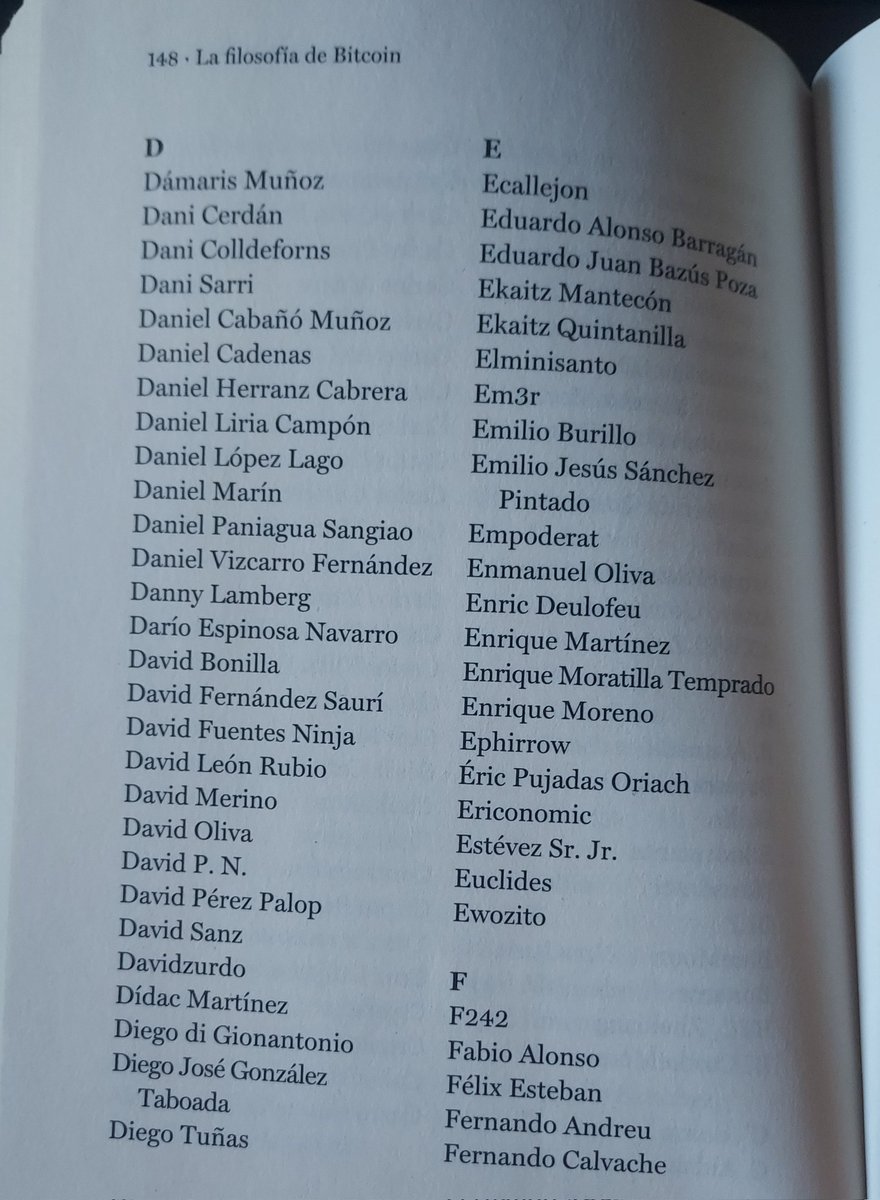 148 · La filosofía de Bitcoin

D
Dámaris Muñoz
Dani Cerdán
Dani Colldeforns
Dani Sarri
Daniel Cabañó Muñoz
Daniel Cadenas
Daniel Herranz Cabrera
Daniel Liria Campón
Daniel López Lago
Daniel Marín
Daniel Paniagua Sangiao
Daniel Vizcarro Fernández
Danny Lamberg
Darío Espinosa Navarro
David Bonilla
David Fernández Saurí
David Fuentes Ninja
David León Rubio
David Merino
David Oliva
David P. N.
David Pérez Palop
David Sanz
Davidzurdo
Dídac Martínez
Diego di Gionantonio
Diego José González Taboada
Diego Tuñas

E
Ecallejon
Eduardo Alonso Barragán
Eduardo Juan Bazús Poza
Ekaitz Mantecón
Ekaitz Quintanilla
Elminisanto
Em3r
Emilio Burillo
Emilio Jesús Sánchez Pintado
Empoderat
Enmanuel Oliva
Enric Deulofeu
Enrique Martínez
Enrique Moratilla Temprado
Enrique Moreno
Ephirrow
Éric Pujadas Oriach
Ericonomic
Estévez Sr. Jr.
Euclides
Ewozito

F
F242
Fabio Alonso
Félix Esteban
Fernando Andreu
Fernando Calvache